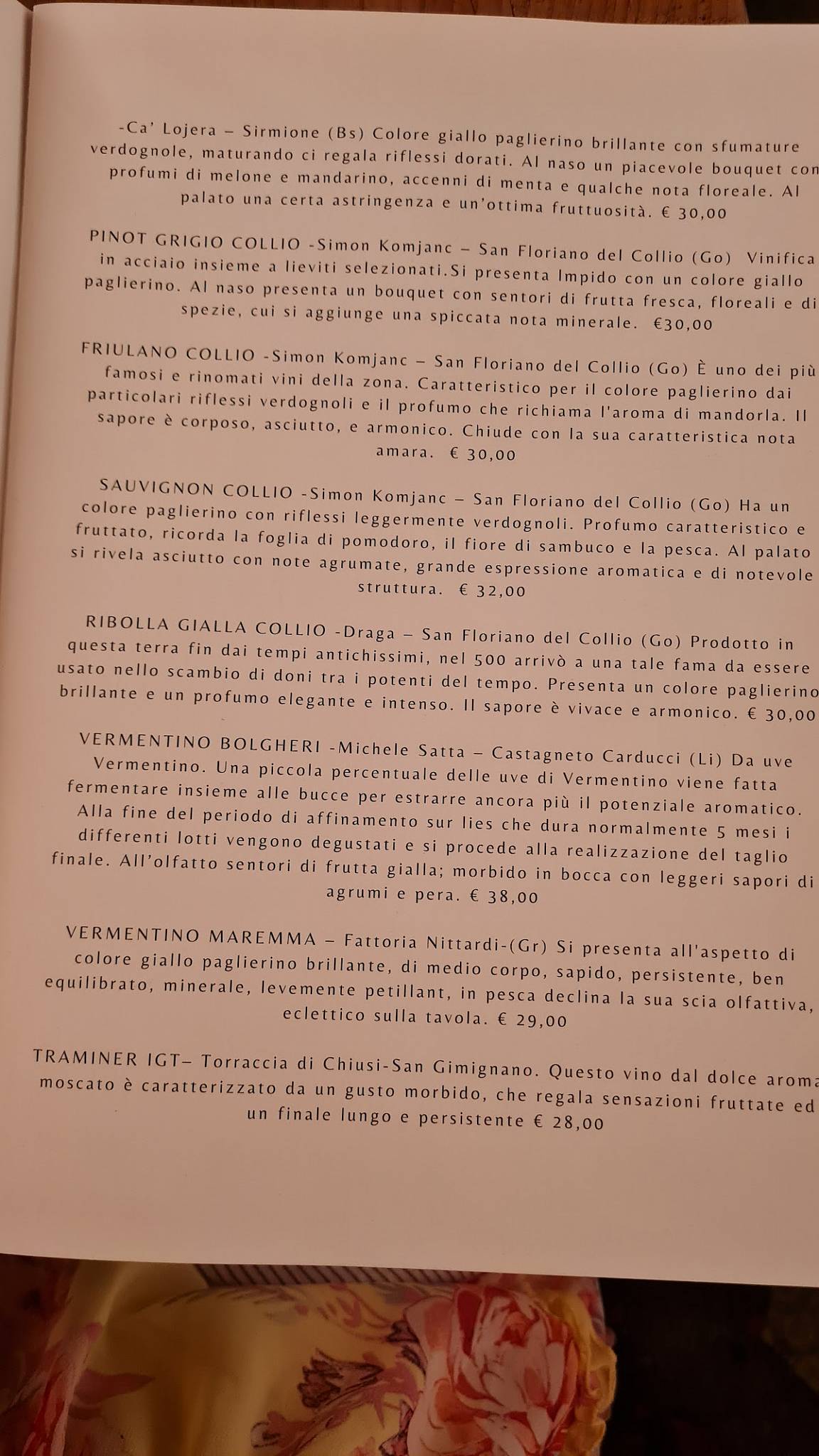 -Ca' Lojera – Sirmione (Bs) Colore giallo paglierino brillante con sfumature verdognole, maturando ci regala riflessi dorati. Al naso un piacevole bouquet con profumi di melone e mandarino, accenni di menta e qualche nota floreale. Al palato una certa astringenza e un'ottima fruttuosità. € 30,00

PINOT GRIGIO COLLIO -Simon Komjanc – San Floriano del Collio (Go) Vinifica in acciaio insieme a lieviti selezionati.Si presenta lmpido con un colore giallo paglierino. Al naso presenta un bouquet con sentori di frutta fresca, floreali e di spezie, cui si aggiunge una spiccata nota minerale. €30,00

FRIULANO COLLIO -Simon Komjanc – San Floriano del Collio (Go) È uno dei più famosi e rinomati vini della zona. Caratteristico per il colore paglierino dai particolari riflessi verdognoli e il profumo che richiama l'aroma di mandorla. Il sapore è corposo, asciutto, e armonico. Chiude con la sua caratteristica nota amara. € 30,00

SAUVIGNON COLLIO -Simon Komjanc – San Floriano del Collio (Go) Ha un colore paglierino con riflessi leggermente verdognoli. Profumo caratteristico e fruttato, ricorda la foglia di pomodoro, il fiore di sambuco e la pesca. Al palato si rivela asciutto con note agrumate, grande espressione aromatica e di notevole struttura. € 32,00

RIBOLLA GIALLA COLLIO -Draga – San Floriano del Collio (Go) Prodotto in questa terra fin dai tempi antichissimi, nel 500 arrivò a una tale fama da essere usato nello scambio di doni tra i potenti del tempo. Presenta un colore paglierino brillante e un profumo elegante e intenso. Il sapore è vivace e armonico. € 30,00

VERMENTINO BOLGHERI -Michele Satta – Castagneto Carducci (Li) Da uve Vermentino. Una piccola percentuale delle uve di Vermentino viene fatta fermentare insieme alle bucce per estrarre ancora più il potenziale aromatico. Alla fine del periodo di affinamento sur lies che dura normalmente 5 mesi i differenti lotti vengono degustati e si procede alla realizzazione del taglio finale. All'olfatto sentori di frutta gialla; morbido in bocca con leggeri sapori di agrumi e pera. € 38,00

VERMENTINO MAREMMA – Fattoria Nittardi-(Gr) Si presenta all'aspetto di colore giallo paglierino brillante, di medio corpo, sapido, persistente, ben equilibrato, minerale, levemente petillant, in pesca declina la sua scia olfattiva, eclettico sulla tavola. € 29,00

TRAMINER IGT– Torraccia di Chiusi-San Gimignano. Questo vino dal dolce aroma moscato è caratterizzato da un gusto morbido, che regala sensazioni fruttate ed un finale lungo e persistente € 28,00